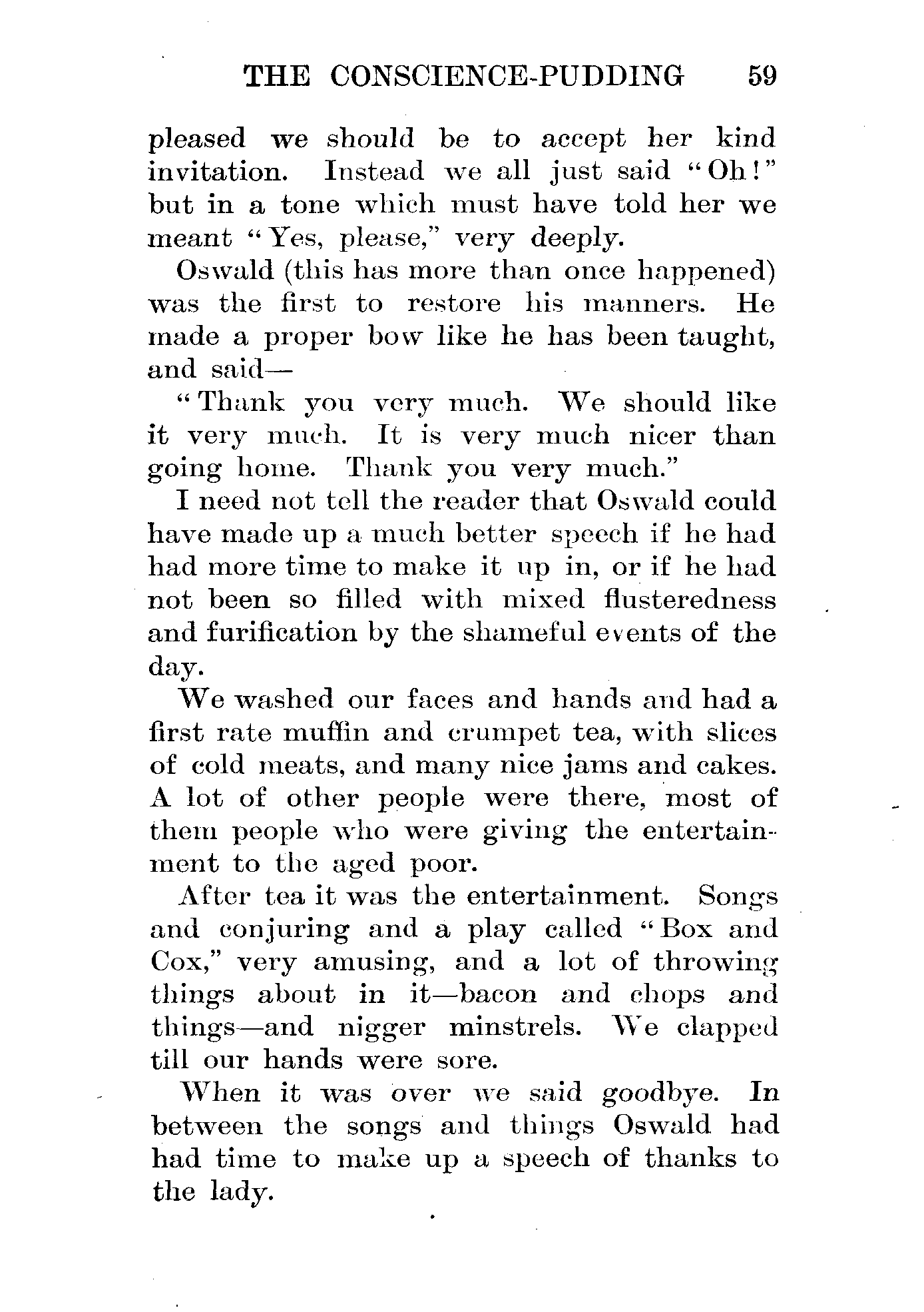 THE CONSCIENCE-PUDDING 59

pleased we should be to accept her kind invitation. Instead we all just said "Oh!" but in a tone which must have told her we meant "Yes, please," very deeply.

Oswald (this has more than once happened) was the first to restore his manners. He made a proper bow like he has been taught, and said—

"Thank you very much. We should like it very much. It is very much nicer than going home. Thank you very much."

I need not tell the reader that Oswald could have made up a much better speech if he had had more time to make it up in, or if he had not been so filled with mixed flusteredness and furification by the shameful events of the day.

We washed our faces and hands and had a first rate muffin and crumpet tea, with slices of cold meats, and many nice jams and cakes. A lot of other people were there, most of them people who were giving the entertainment to the aged poor.

After tea it was the entertainment. Songs and conjuring and a play called "Box and Cox," very amusing, and a lot of throwing things about in it—bacon and chops and things—and nigger minstrels. We clapped till our hands were sore.

When it was over we said goodbye. In between the songs and things Oswald had had time to make up a speech of thanks to the lady.